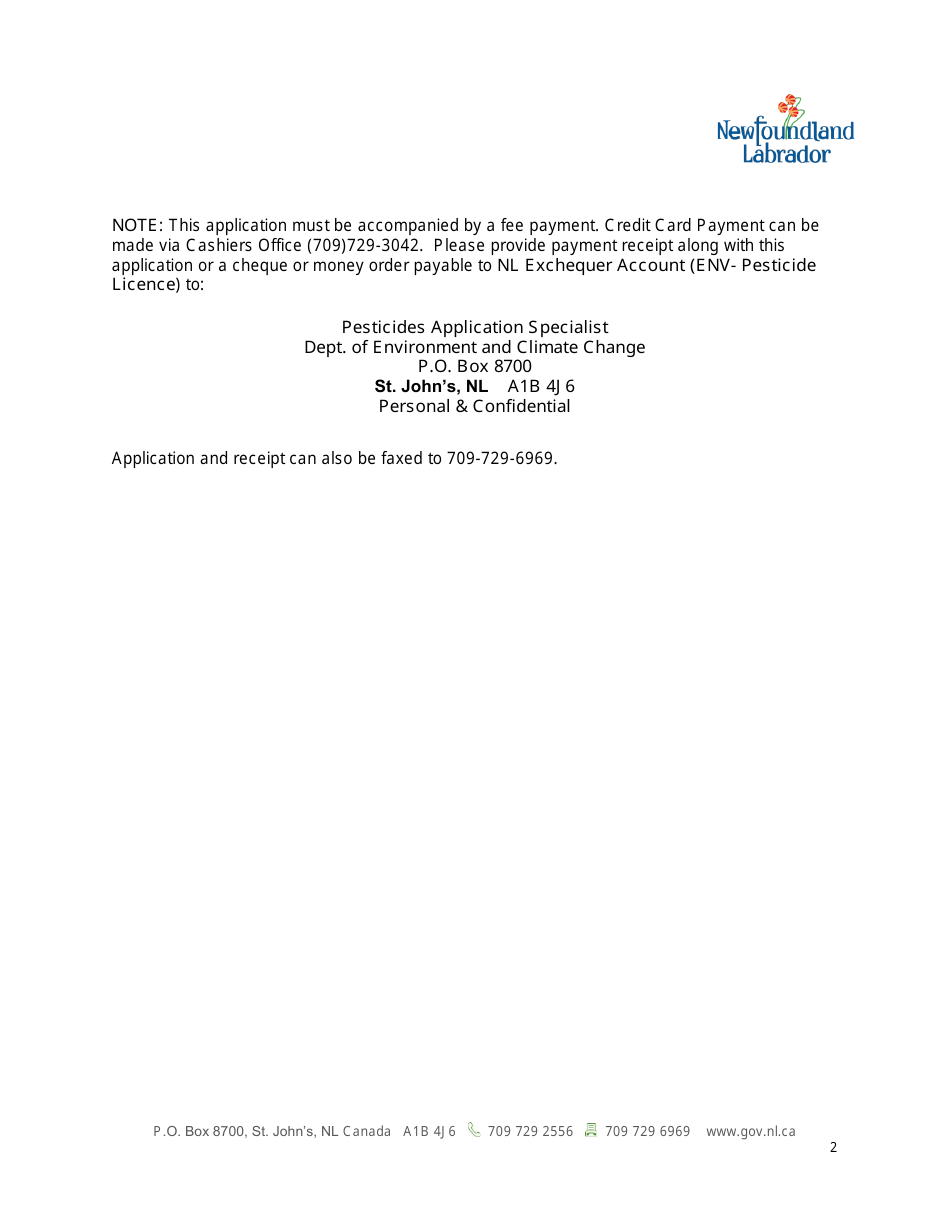 Newfoundland Labrador

NOTE: This application must be accompanied by a fee payment. Credit Card Payment can be made via Cashiers Office (709)729-3042. Please provide payment receipt along with this application or a cheque or money order payable to NL Exchequer Account (ENV- Pesticide Licence) to:

Pesticides Application Specialist
Dept. of Environment and Climate Change
P.O. Box 8700
St. John's, NL A1B 4J6
Personal & Confidential

Application and receipt can also be faxed to 709-729-6969.

P.O. Box 8700, St. John's, NL Canada A1B 4J6 709 729 2556 709 729 6969 www.gov.nl.ca

2